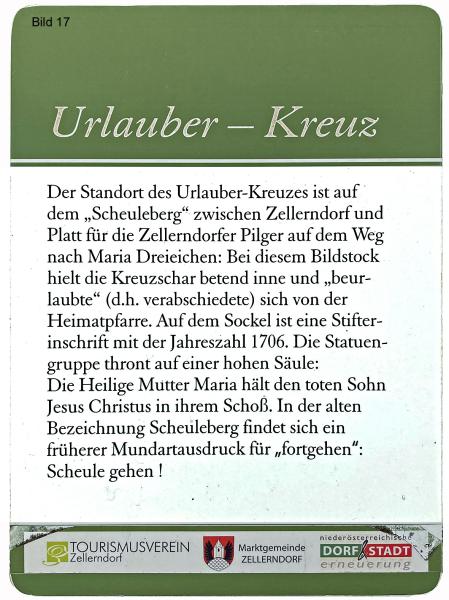 Bild 17

Urlauber – Kreuz

Der Standort des Urlauber-Kreuzes ist auf dem „Scheuleberg“ zwischen Zellerndorf und Platt für die Zellerndorfer Pilger auf dem Weg nach Maria Dreieichen: Bei diesem Bildstock hielt die Kreuzschar betend inne und „beurlaubte“ (d.h. verabschiedete) sich von der Heimatpfarre. Auf dem Sockel ist eine Stifterinschrift mit der Jahreszahl 1706. Die Statuengruppe thront auf einer hohen Säule:
Die Heilige Mutter Maria hält den toten Sohn Jesus Christus in ihrem Schoß. In der alten Bezeichnung Scheuleberg findet sich ein früherer Mundartausdruck für „fortgehen“: Scheule gehen !

TOURISMUSVEREIN Zellerndorf

Marktgemeinde ZELLERNDORF

niederösterreichische DORF STADT erneuerung